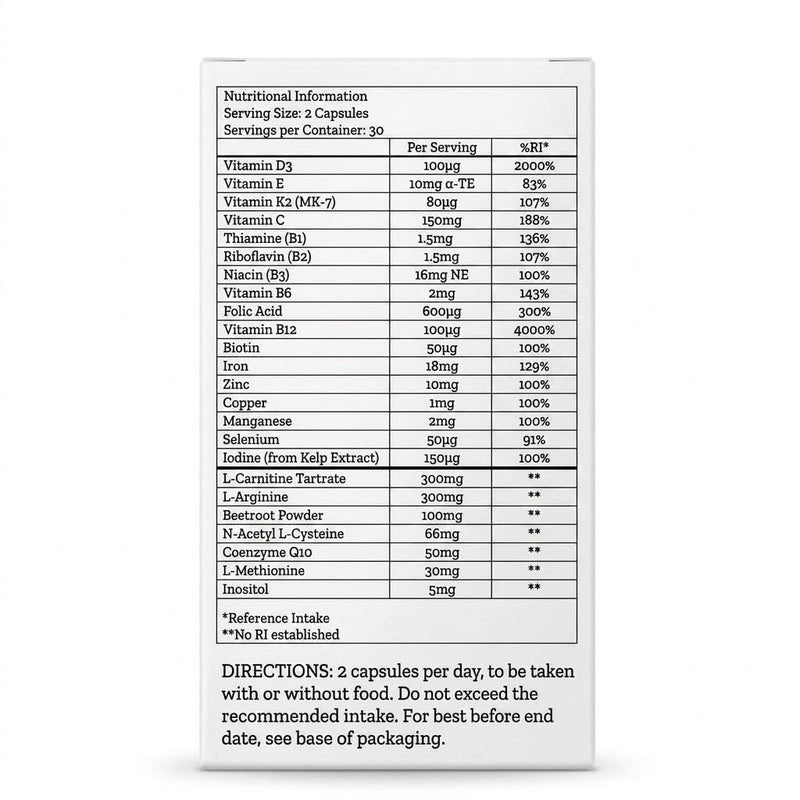 Nutritional Information
Serving Size: 2 Capsules
Servings per Container: 30

|  | Per Serving | %RI* |
|---|---|---|
| Vitamin D3 | 100μg | 2000% |
| Vitamin E | 10mg α-TE | 83% |
| Vitamin K2 (MK-7) | 80μg | 107% |
| Vitamin C | 150mg | 188% |
| Thiamine (B1) | 1.5mg | 136% |
| Riboflavin (B2) | 1.5mg | 107% |
| Niacin (B3) | 16mg NE | 100% |
| Vitamin B6 | 2mg | 143% |
| Folic Acid | 600μg | 300% |
| Vitamin B12 | 100μg | 4000% |
| Biotin | 50μg | 100% |
| Iron | 18mg | 129% |
| Zinc | 10mg | 100% |
| Copper | 1mg | 100% |
| Manganese | 2mg | 100% |
| Selenium | 50μg | 91% |
| Iodine (from Kelp Extract) | 150μg | 100% |
| L-Carnitine Tartrate | 300mg | ** |
| L-Arginine | 300mg | ** |
| Beetroot Powder | 100mg | ** |
| N-Acetyl L-Cysteine | 66mg | ** |
| Coenzyme Q10 | 50mg | ** |
| L-Methionine | 30mg | ** |
| Inositol | 5mg | ** |

*Reference Intake
**No RI established

DIRECTIONS: 2 capsules per day, to be taken with or without food. Do not exceed the recommended intake. For best before end date, see base of packaging.